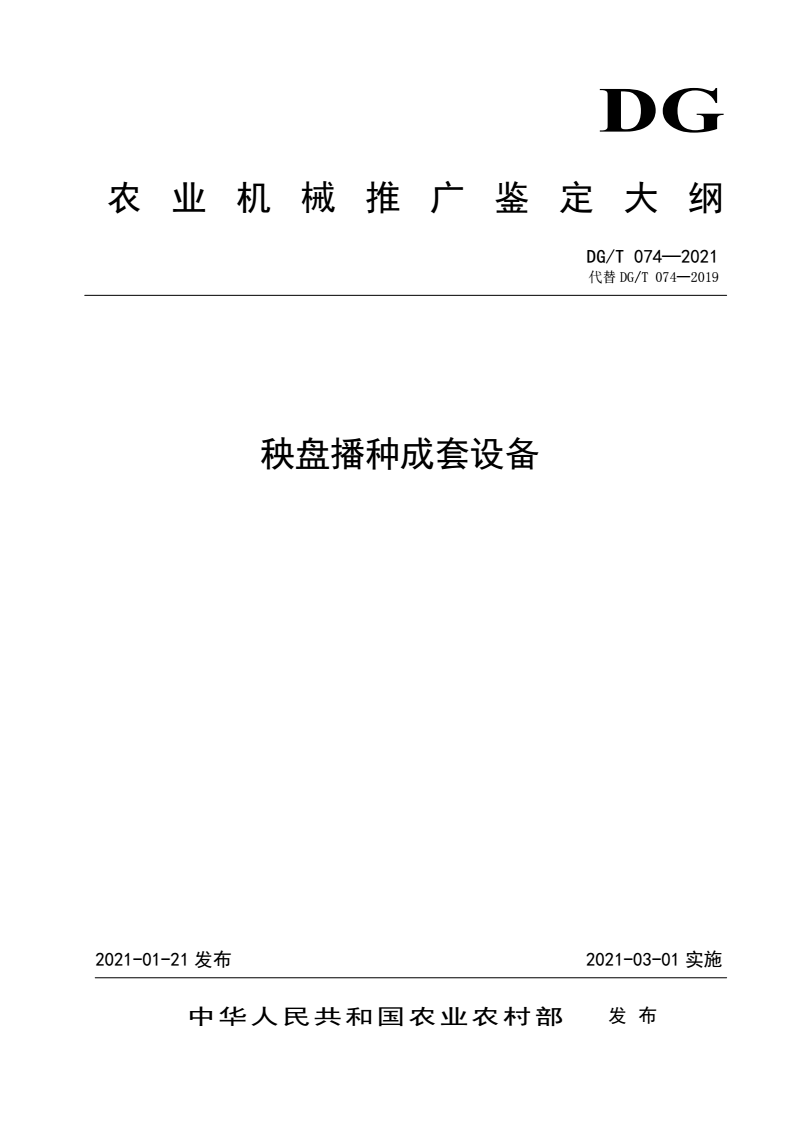 DG

农业机械推广鉴定大纲

DG/T 074—2021
代替 DG/T 074—2019

秧盘播种成套设备

2021-01-21 发布

2021-03-01 实施

中华人民共和国农业农村部 发布